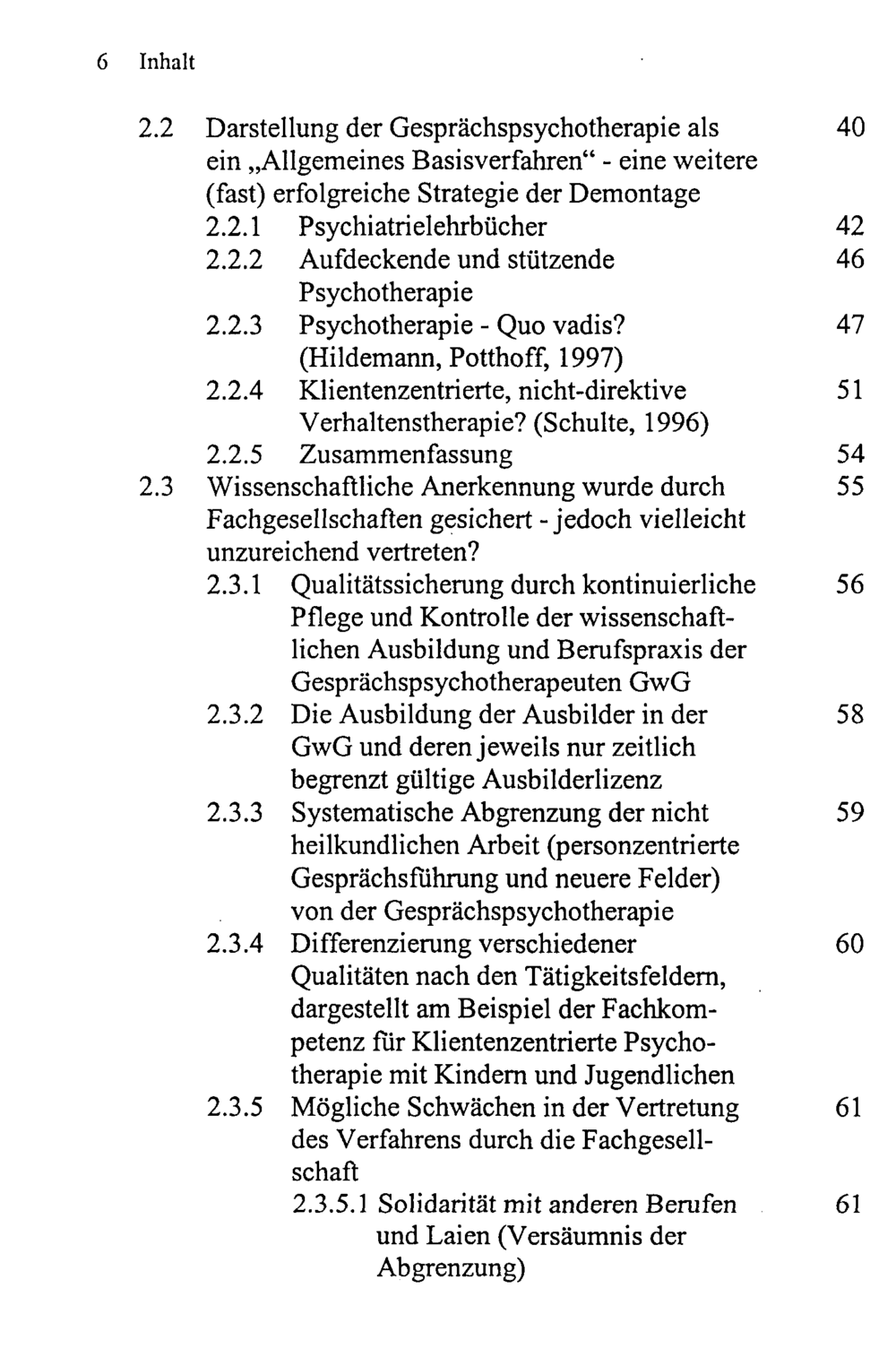 6 Inhalt

2.2 Darstellung der Gesprächspsychotherapie als ein „Allgemeines Basisverfahren“ - eine weitere (fast) erfolgreiche Strategie der Demontage 40
2.2.1 Psychiatrielehrbücher 42
2.2.2 Aufdeckende und stützende Psychotherapie 46
2.2.3 Psychotherapie - Quo vadis? (Hildemann, Potthoff, 1997) 47
2.2.4 Klientenzentrierte, nicht-direktive Verhaltenstherapie? (Schulte, 1996) 51
2.2.5 Zusammenfassung 54
2.3 Wissenschaftliche Anerkennung wurde durch Fachgesellschaften gesichert - jedoch vielleicht unzureichend vertreten? 55
2.3.1 Qualitätssicherung durch kontinuierliche Pflege und Kontrolle der wissenschaftlichen Ausbildung und Berufspraxis der Gesprächspsychotherapeuten GwG 56
2.3.2 Die Ausbildung der Ausbilder in der GwG und deren jeweils nur zeitlich begrenzt gültige Ausbilderlizenz 58
2.3.3 Systematische Abgrenzung der nicht heilkundlichen Arbeit (personzentrierte Gesprächsführung und neuere Felder) von der Gesprächspsychotherapie 59
2.3.4 Differenzierung verschiedener Qualitäten nach den Tätigkeitsfeldern, dargestellt am Beispiel der Fachkompetenz für Klientenzentrierte Psychotherapie mit Kindern und Jugendlichen 60
2.3.5 Mögliche Schwächen in der Vertretung des Verfahrens durch die Fachgesellschaft 61
2.3.5.1 Solidarität mit anderen Berufen und Laien (Versäumnis der Abgrenzung) 61